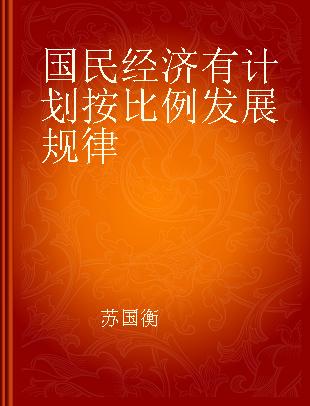 国民经济有计划按比例发展规律

苏国衡